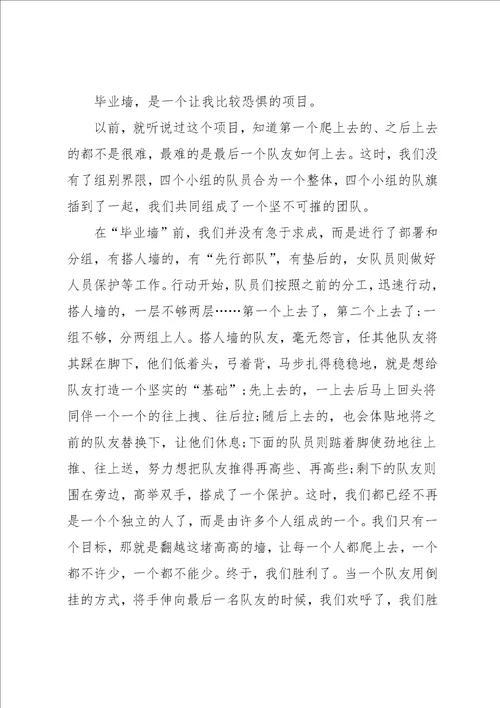 毕业墙，是一个让我比较恐惧的项目。

以前，就听说过这个项目，知道第一个爬上去的、之后上去的都不是很难，最难的是最后一个队友如何上去。这时，我们没有了组别界限，四个小组的队员合为一个整体，四个小组的队旗插到了一起，我们共同组成了一个坚不可摧的团队。

在“毕业墙”前，我们并没有急于求成，而是进行了部署和分组，有搭人墙的，有“先行部队”，有垫后的，女队员则做好人员保护等工作。行动开始，队员们按照之前的分工，迅速行动，搭人墙的，一层不够两层……第一个上去了，第二个上去了；一组不够，分两组上人。搭人墙的队友，毫无怨言，任其他队友将其踩在脚下，他们低着头，弓着背，马步扎得稳稳地，就是想给队友打造一个坚实的“基础”；先上去的，一上去后马上回头将同伴一个一个的往上拽、往后拉；随后上去的，也会体贴地将之前的队友替换下，让他们休息；下面的队员则踮着脚使劲地往上推、往上送，努力想把队友推得再高些、再高些；剩下的队友则围在旁边，高举双手，搭成了一个保护。这时，我们都已经不再是一个个独立的人了，而是由许多个人组成的一个。我们只有一个目标，那就是翻越这堵高高的墙，让每一个人都爬上去，一个都不许少，一个都不能少。终于，我们胜利了。当一个队友用倒挂的方式，将手伸向最后一名队友的时候，我们欢呼了，我们胜